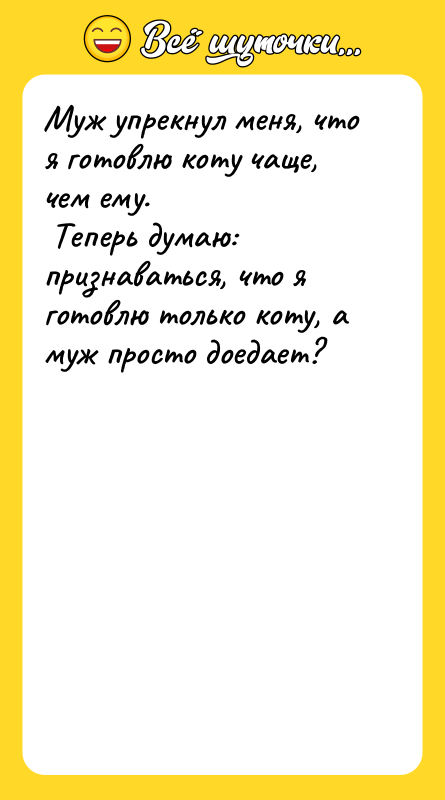 Всё шуточки...

Муж упрекнул меня, что я готовлю коту чаще, чем ему.
Теперь думаю: признаваться, что я готовлю только коту, а муж просто доедает?